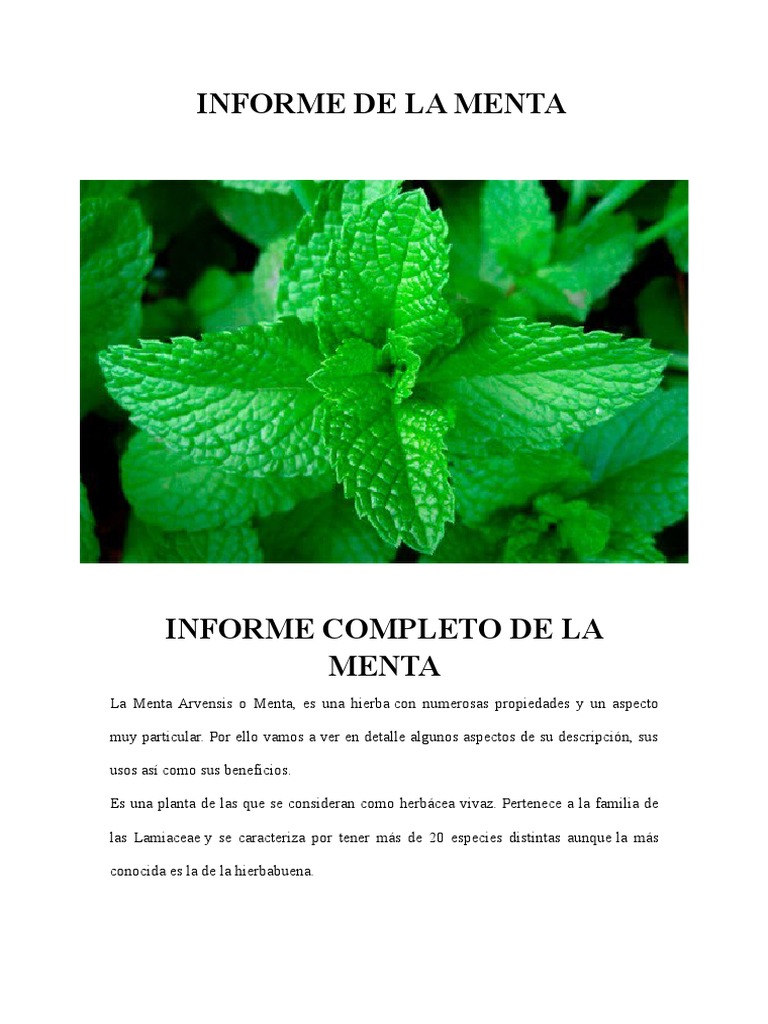 INFORME DE LA MENTA

INFORME COMPLETO DE LA MENTA

La Menta Arvensis o Menta, es una hierba con numerosas propiedades y un aspecto muy particular. Por ello vamos a ver en detalle algunos aspectos de su descripción, sus usos así como sus beneficios.

Es una planta de las que se consideran como herbácea vivaz. Pertenece a la familia de las Lamiaceae y se caracteriza por tener más de 20 especies distintas aunque la más conocida es la de la hierbabuena.